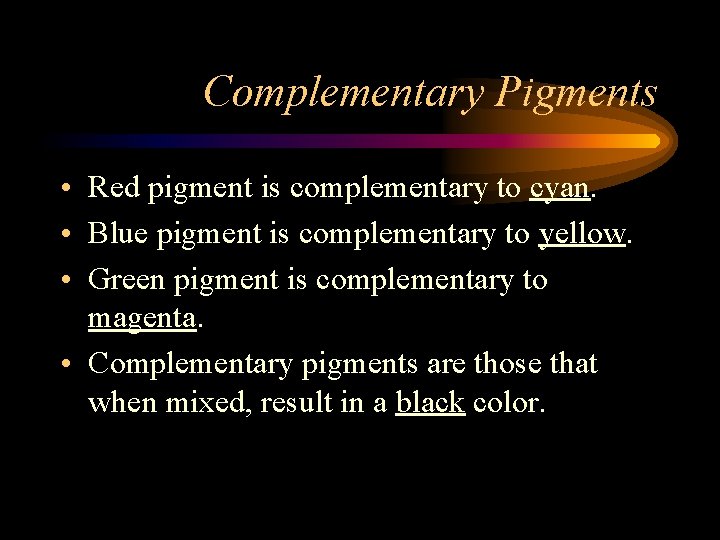 Complementary Pigments

• Red pigment is complementary to cyan.
• Blue pigment is complementary to yellow.
• Green pigment is complementary to magenta.
• Complementary pigments are those that when mixed, result in a black color.